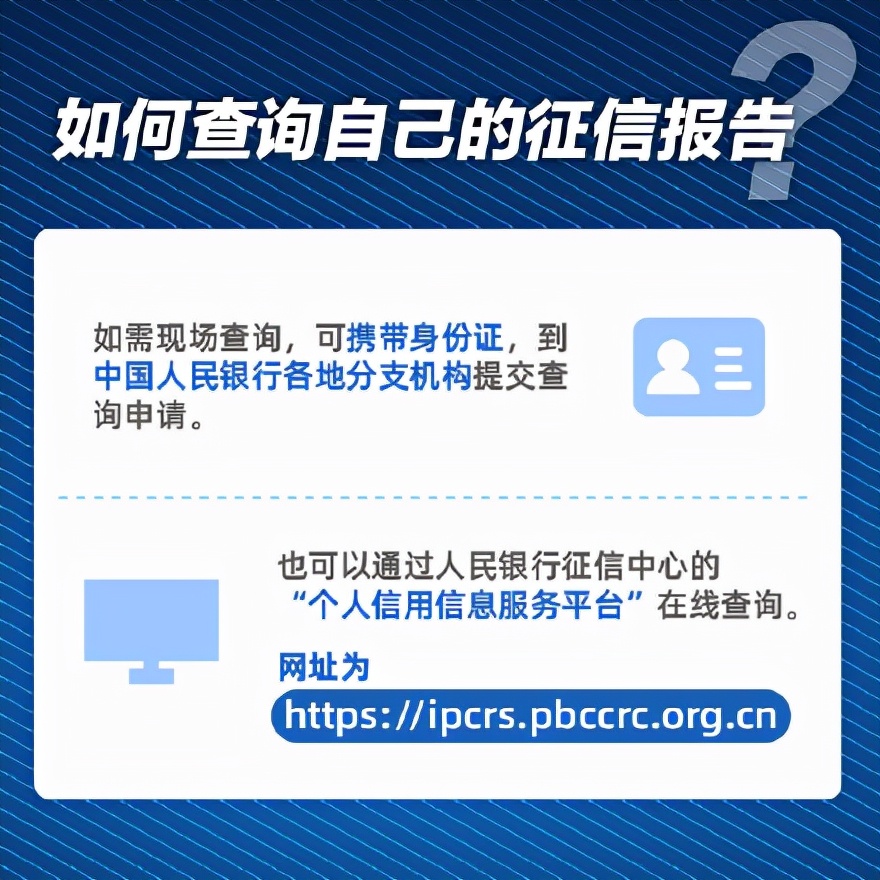 如何查询自己的征信报告?

如需现场查询，可携带身份证，到中国人民银行各地分支机构提交查询申请。

也可以通过人民银行征信中心的“个人信用信息服务平台”在线查询。

网址为

https://ipcrs.pbccrc.org.cn